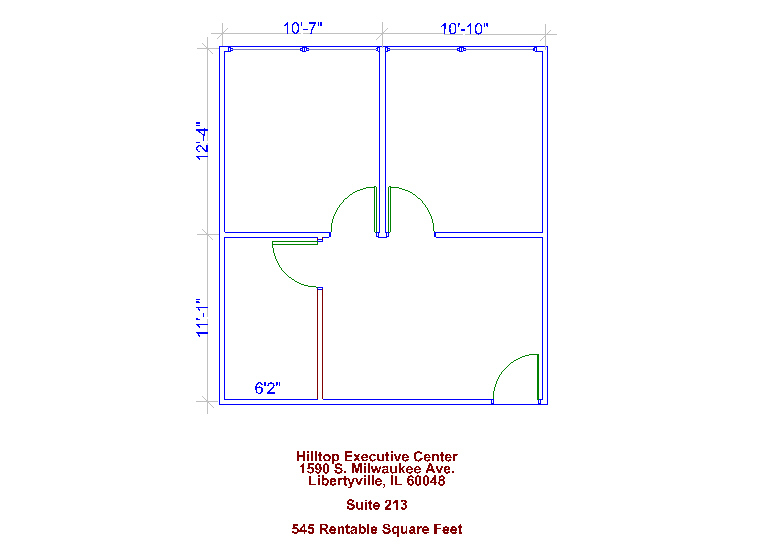 10'-7"
10'-10"
12'-4"
11'-1"
6'2"

Hilltop Executive Center
1590 S. Milwaukee Ave.
Libertyville, IL 60048

Suite 213

545 Rentable Square Feet